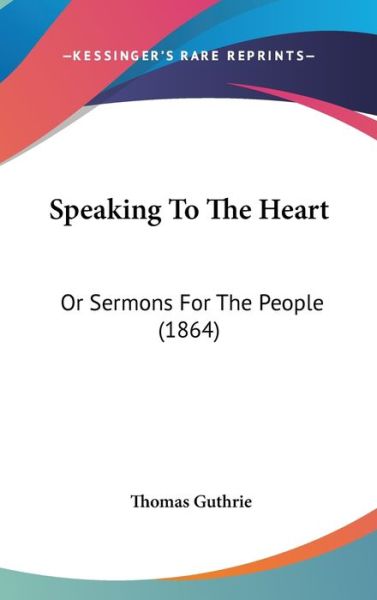 —KESSINGER'S RARE REPRINTS—

Speaking To The Heart

Or Sermons For The People (1864)

Thomas Guthrie